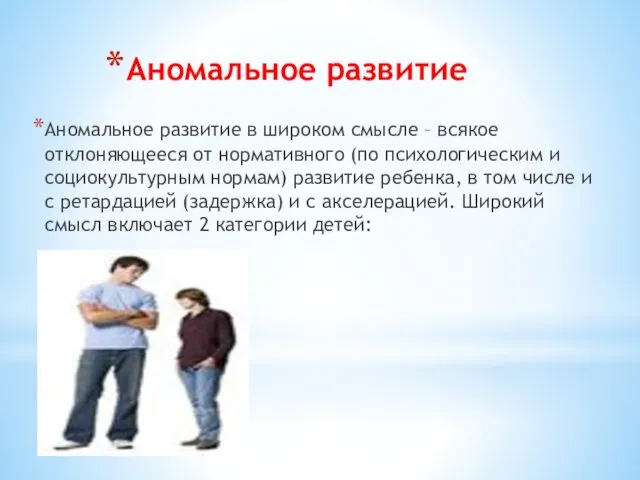 *Аномальное развитие

*Аномальное развитие в широком смысле – всякое отклоняющееся от нормативного (по психологическим и социокультурным нормам) развитие ребенка, в том числе и с ретардацией (задержка) и с акселерацией. Широкий смысл включает 2 категории детей: